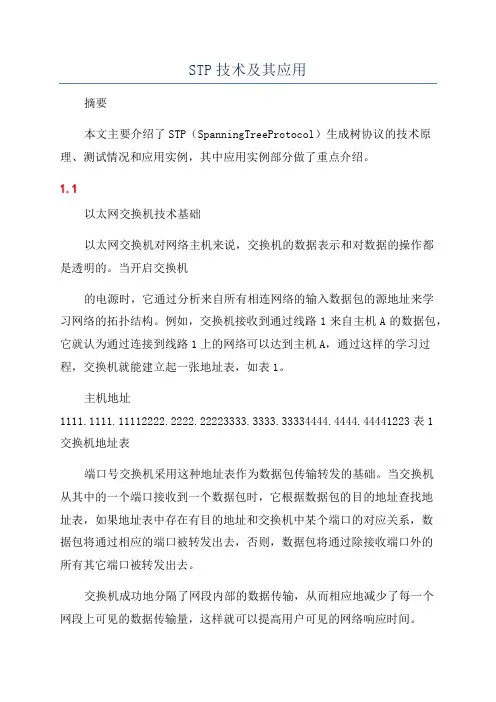 STP 技术及其应用

摘要

本文主要介绍了 STP（SpanningTreeProtocol）生成树协议的技术原理、测试情况和应用实例，其中应用实例部分做了重点介绍。

1.1

以太网交换机技术基础

以太网交换机对网络主机来说，交换机的数据表示和对数据的操作都是透明的。当开启交换机

的电源时，它通过分析来自所有相连网络的输入数据包的源地址来学习网络的拓扑结构。例如，交换机接收到通过线路 1 来自主机 A 的数据包，它就认为通过连接到线路 1 上的网络可以达到主机 A，通过这样的学习过程，交换机就能建立起一张地址表，如表 1。

主机地址

1111.1111.11112222.2222.22223333.3333.33334444.4444.44441223 表 1 交换机地址表

端口号交换机采用这种地址表作为数据包传输转发的基础。当交换机从其中的一个端口接收到一个数据包时，它根据数据包的目的地址查找地址表，如果地址表中存在有目的地址和交换机中某个端口的对应关系，数据包将通过相应的端口被转发出去，否则，数据包将通过除接收端口外的所有其它端口被转发出去。

交换机成功地分隔了网段内部的数据传输，从而相应地减少了每一个网段上可见的数据传输量，这样就可以提高用户可见的网络响应时间。